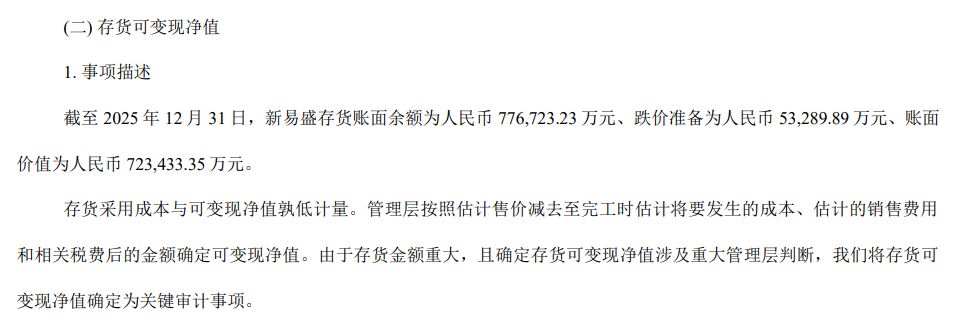 (二) 存货可变现净值

1. 事项描述

截至 2025 年 12 月 31 日，新易盛存货账面余额为人民币 776,723.23 万元、跌价准备为人民币 53,289.89 万元、账面价值为人民币 723,433.35 万元。

存货采用成本与可变现净值孰低计量。管理层按照估计售价减去至完工时估计将要发生的成本、估计的销售费用和相关税费后的金额确定可变现净值。由于存货金额重大，且确定存货可变现净值涉及重大管理层判断，我们将存货可变现净值确定为关键审计事项。